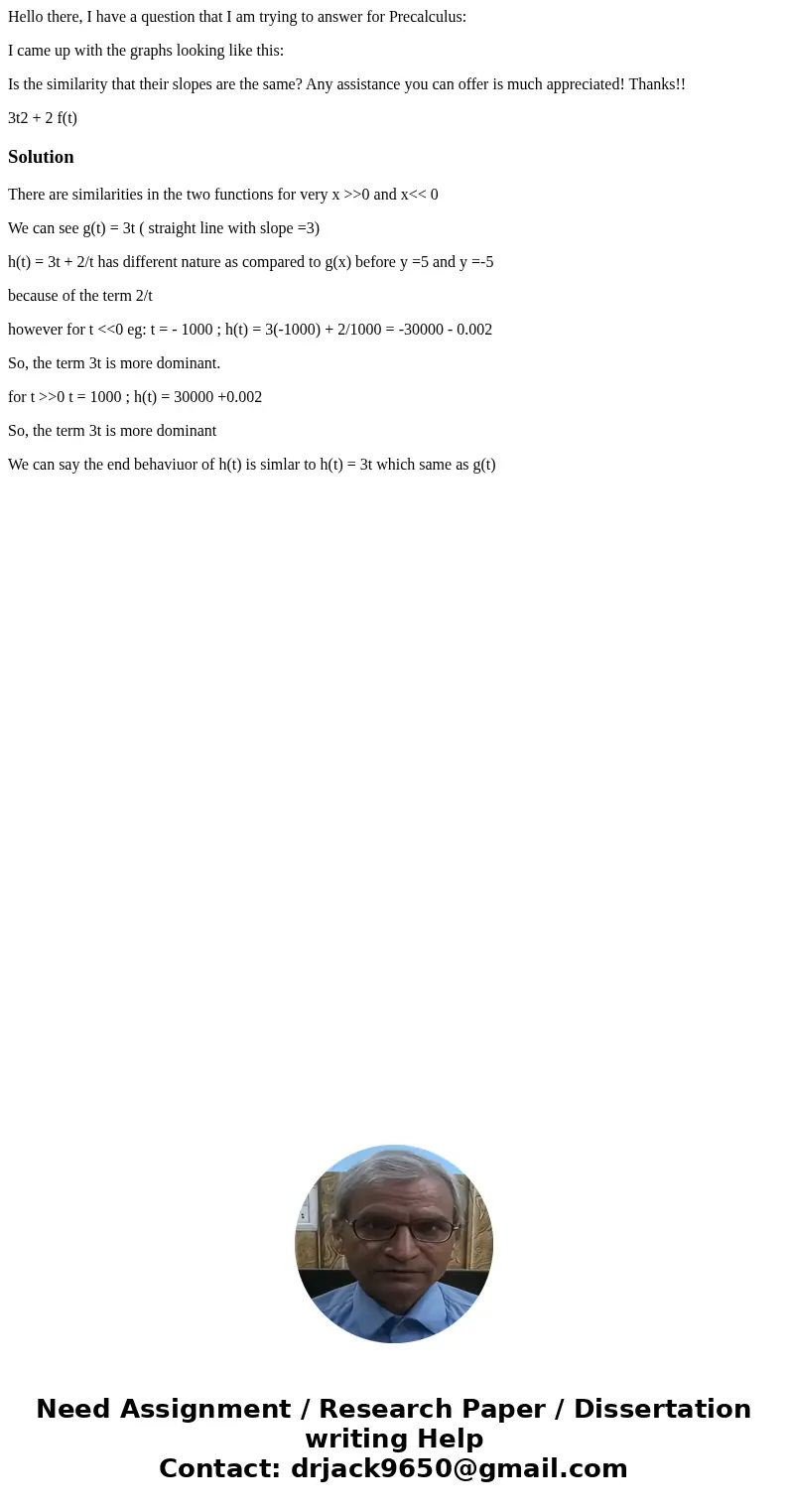 Hello there, I have a question that I am trying to answer for Precalculus:

I came up with the graphs looking like this:

Is the similarity that their slopes are the same? Any assistance you can offer is much appreciated! Thanks!!

3t2 + 2 f(t)

Solution

There are similarities in the two functions for very x >>0 and x<< 0

We can see g(t) = 3t ( straight line with slope =3)

h(t) = 3t + 2/t has different nature as compared to g(x) before y =5 and y =-5

because of the term 2/t

however for t <<0 eg: t = - 1000 ; h(t) = 3(-1000) + 2/1000 = -30000 - 0.002

So, the term 3t is more dominant.

for t >>0 t = 1000 ; h(t) = 30000 +0.002

So, the term 3t is more dominant

We can say the end behaviuor of h(t) is simlar to h(t) = 3t which same as g(t)

Need Assignment / Research Paper / Dissertation writing Help
Contact: drjack9650@gmail.com